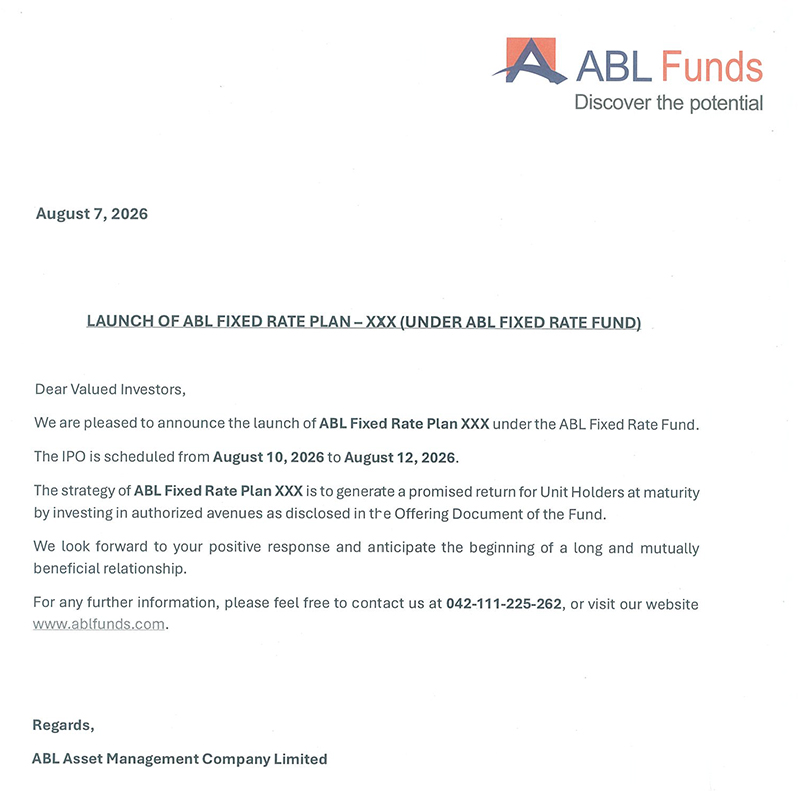 ABL Funds
Discover the potential

August 7, 2026

LAUNCH OF ABL FIXED RATE PLAN – XXX (UNDER ABL FIXED RATE FUND)

Dear Valued Investors,

We are pleased to announce the launch of ABL Fixed Rate Plan XXX under the ABL Fixed Rate Fund.

The IPO is scheduled from August 10, 2026 to August 12, 2026.

The strategy of ABL Fixed Rate Plan XXX is to generate a promised return for Unit Holders at maturity by investing in authorized avenues as disclosed in the Offering Document of the Fund.

We look forward to your positive response and anticipate the beginning of a long and mutually beneficial relationship.

For any further information, please feel free to contact us at 042-111-225-262, or visit our website www.ablfunds.com.

Regards,

ABL Asset Management Company Limited